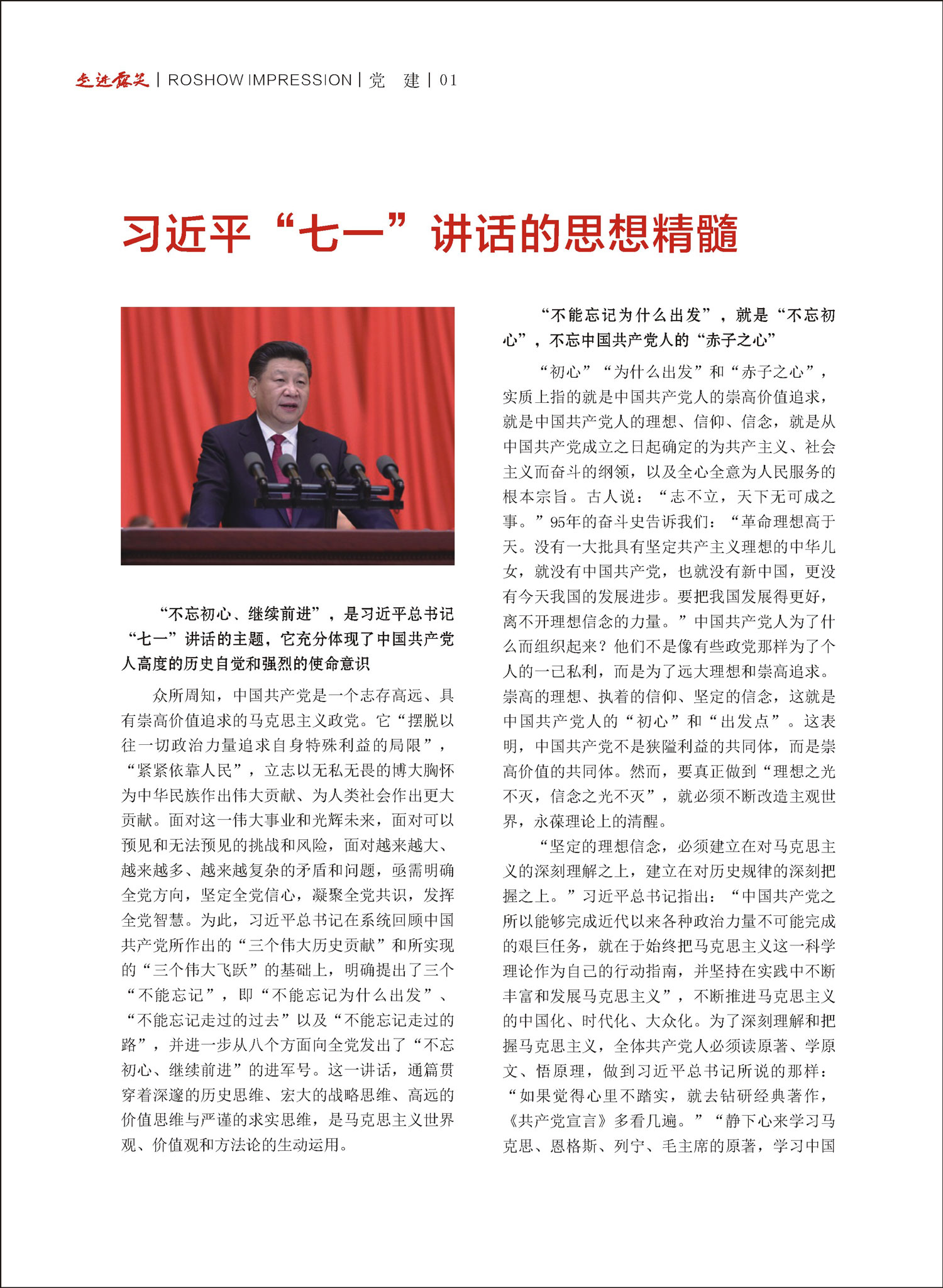 走进露笑 | ROSHOW IMPRESSION | 党　建 | 01

习近平“七一”讲话的思想精髓

“不忘初心、继续前进”，是习近平总书记“七一”讲话的主题，它充分体现了中国共产党人高度的历史自觉和强烈的使命意识

众所周知，中国共产党是一个志存高远、具有崇高价值追求的马克思主义政党。它“摆脱以往一切政治力量追求自身特殊利益的局限”，“紧紧依靠人民”，立志以无私无畏的博大胸怀为中华民族作出伟大贡献、为人类社会作出更大贡献。面对这一伟大事业和光辉未来，面对可以预见和无法预见的挑战和风险，面对越来越大、越来越多、越来越复杂的矛盾和问题，亟需明确全党方向，坚定全党信心，凝聚全党共识，发挥全党智慧。为此，习近平总书记在系统回顾中国共产党所作出的“三个伟大历史贡献”和所实现的“三个伟大飞跃”的基础上，明确提出了三个“不能忘记”，即“不能忘记为什么出发”、“不能忘记走过的过去”以及“不能忘记走过的路”，并进一步从八个方面向全党发出了“不忘初心、继续前进”的进军号。这一讲话，通篇贯穿着深邃的历史思维、宏大的战略思维、高远的价值思维与严谨的求实思维，是马克思主义世界观、价值观和方法论的生动运用。

“不能忘记为什么出发”，就是“不忘初心”，不忘中国共产党人的“赤子之心”

“初心”“为什么出发”和“赤子之心”，实质上指的就是中国共产党人的崇高价值追求，就是中国共产党人的理想、信仰、信念，就是从中国共产党成立之日起确定的为共产主义、社会主义而奋斗的纲领，以及全心全意为人民服务的根本宗旨。古人说：“志不立，天下无可成之事。”95年的奋斗史告诉我们：“革命理想高于天。没有一大批具有坚定共产主义理想的中华儿女，就没有中国共产党，也就没有新中国，更没有今天我国的发展进步。要把我国发展得更好，离不开理想信念的力量。”中国共产党人为了什么而组织起来？他们不是像有些政党那样为了个人的一己私利，而是为了远大理想和崇高追求。崇高的理想、执着的信仰、坚定的信念，这就是中国共产党人的“初心”和“出发点”。这表明，中国共产党不是狭隘利益的共同体，而是崇高价值的共同体。然而，要真正做到“理想之光不灭，信念之光不灭”，就必须不断改造主观世界，永葆理论上的清醒。

“坚定的理想信念，必须建立在对马克思主义的深刻理解之上，建立在对历史规律的深刻把握之上。”习近平总书记指出：“中国共产党之所以能够完成近代以来各种政治力量不可能完成的艰巨任务，就在于始终把马克思主义这一科学理论作为自己的行动指南，并坚持在实践中不断丰富和发展马克思主义”，不断推进马克思主义的中国化、时代化、大众化。为了深刻理解和把握马克思主义，全体共产党人必须读原著、学原文、悟原理，做到习近平总书记所说的那样：“如果觉得心里不踏实，就去钻研经典著作，《共产党宣言》多看几遍。”“静下心来学习马克思、恩格斯、列宁、毛主席的原著，学习中国